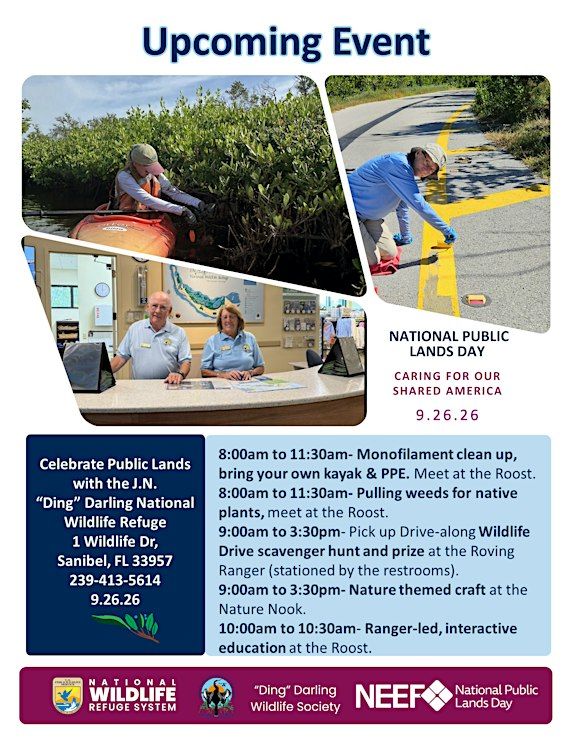 Upcoming Event

NATIONAL PUBLIC LANDS DAY

CARING FOR OUR SHARED AMERICA

9.26.26

Celebrate Public Lands with the J.N. "Ding" Darling National Wildlife Refuge
1 Wildlife Dr,
Sanibel, FL 33957
239-413-5614
9.26.26

8:00am to 11:30am- Monofilament clean up, bring your own kayak & PPE. Meet at the Roost.
8:00am to 11:30am- Pulling weeds for native plants, meet at the Roost.
9:00am to 3:30pm- Pick up Drive-along Wildlife Drive scavenger hunt and prize at the Roving Ranger (stationed by the restrooms).
9:00am to 3:30pm- Nature themed craft at the Nature Nook.
10:00am to 10:30am- Ranger-led, interactive education at the Roost.

NATIONAL WILDLIFE REFUGE SYSTEM

"Ding" Darling Wildlife Society

NEEF National Public Lands Day